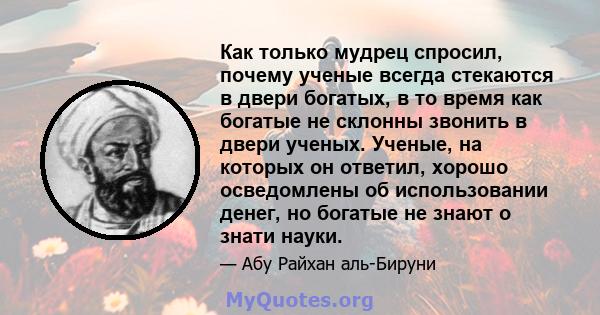 Как только мудрец спросил, почему ученые всегда стекаются в двери богатых, в то время как богатые не склонны звонить в двери ученых. Ученые, на которых он ответил, хорошо осведомлены об использовании денег, но богатые не знают о знати науки.

— Абу Райхан аль-Бируни

MyQuotes.org